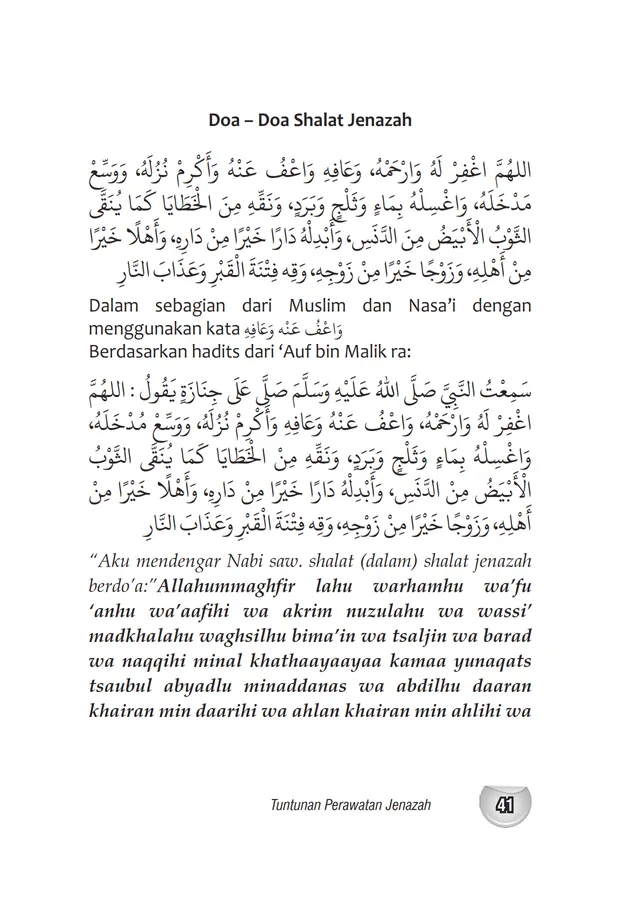 Doa – Doa Shalat Jenazah

اللهُمَّ اغْفِرْ لَهُ وَارْحَمْهُ، وَعَافِهِ وَاعْفُ عَنْهُ وَأَكْرِمْ نُزُلَهُ، وَوَسِّعْ مَدْخَلَهُ، وَاغْسِلْهُ بِمَاءٍ وَثَلْجٍ وَبَرَدٍ، وَنَقِّهِ مِنَ الْخَطَايَا كَمَا يُنَقَّى الثَّوْبُ الْأَبْيَضُ مِنَ الدَّنَسِ، وَأَبْدِلْهُ دَارًا خَيْرًا مِنْ دَارِهِ، وَأَهْلًا خَيْرًا مِنْ أَهْلِهِ، وَزَوْجًا خَيْرًا مِنْ زَوْجِهِ، وَقِهِ فِتْنَةَ الْقَبْرِ وَعَذَابَ النَّارِ

Dalam sebagian dari Muslim dan Nasa'i dengan menggunakan kata وَاعْفُ عَنْهُ وَعَافِهِ
Berdasarkan hadits dari 'Auf bin Malik ra:

سَمِعْتُ النَّبِيَّ صَلَّى اللهُ عَلَيْهِ وَسَلَّمَ صَلَّى عَلَى جِنَازَةٍ يَقُولُ : اللهُمَّ اغْفِرْ لَهُ وَارْحَمْهُ، وَاعْفُ عَنْهُ وَعَافِهِ وَأَكْرِمْ نُزُلَهُ، وَوَسِّعْ مُدْخَلَهُ، وَاغْسِلْهُ بِمَاءٍ وَثَلْجٍ وَبَرَدٍ، وَنَقِّهِ مِنَ الْخَطَايَا كَمَا يُنَقَّى الثَّوْبُ الْأَبْيَضُ مِنَ الدَّنَسِ، وَأَبْدِلْهُ دَارًا خَيْرًا مِنْ دَارِهِ، وَأَهْلًا خَيْرًا مِنْ أَهْلِهِ، وَزَوْجًا خَيْرًا مِنْ زَوْجِهِ، وَقِهِ فِتْنَةَ الْقَبْرِ وَعَذَابَ النَّارِ

"Aku mendengar Nabi saw. shalat (dalam) shalat jenazah berdo'a:"Allahummaghfir lahu warhamhu wa'fu 'anhu wa'aafihi wa akrim nuzulahu wa wassi' madkhalahu waghsilhu bima'in wa tsaljin wa barad wa naqqihi minal khathaayaayaa kamaa yunaqats tsaubul abyadlu minaddanas wa abdilhu daaran khairan min daarihi wa ahlan khairan min ahlihi wa

Tuntunan Perawatan Jenazah 41